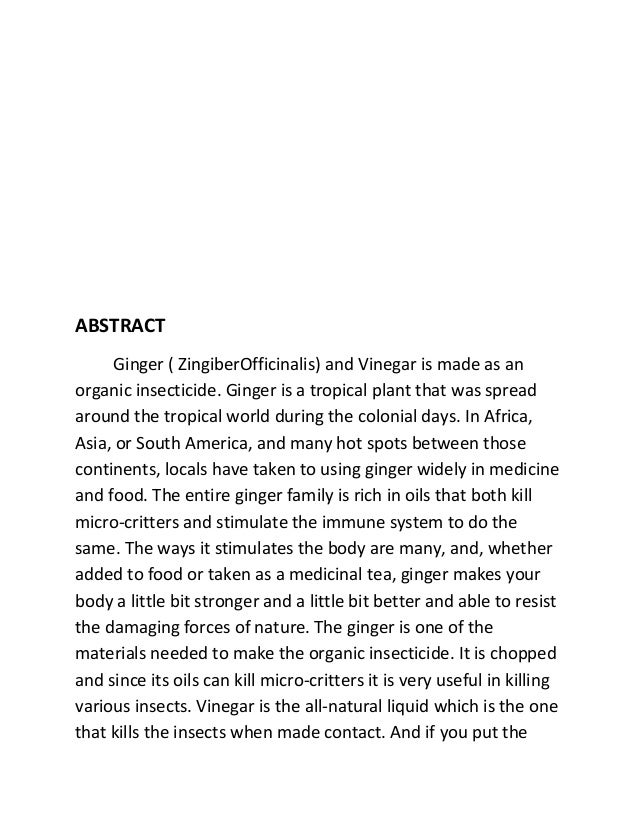 ABSTRACT

Ginger ( ZingiberOfficinalis) and Vinegar is made as an organic insecticide. Ginger is a tropical plant that was spread around the tropical world during the colonial days. In Africa, Asia, or South America, and many hot spots between those continents, locals have taken to using ginger widely in medicine and food. The entire ginger family is rich in oils that both kill micro-critters and stimulate the immune system to do the same. The ways it stimulates the body are many, and, whether added to food or taken as a medicinal tea, ginger makes your body a little bit stronger and a little bit better and able to resist the damaging forces of nature. The ginger is one of the materials needed to make the organic insecticide. It is chopped and since its oils can kill micro-critters it is very useful in killing various insects. Vinegar is the all-natural liquid which is the one that kills the insects when made contact. And if you put the